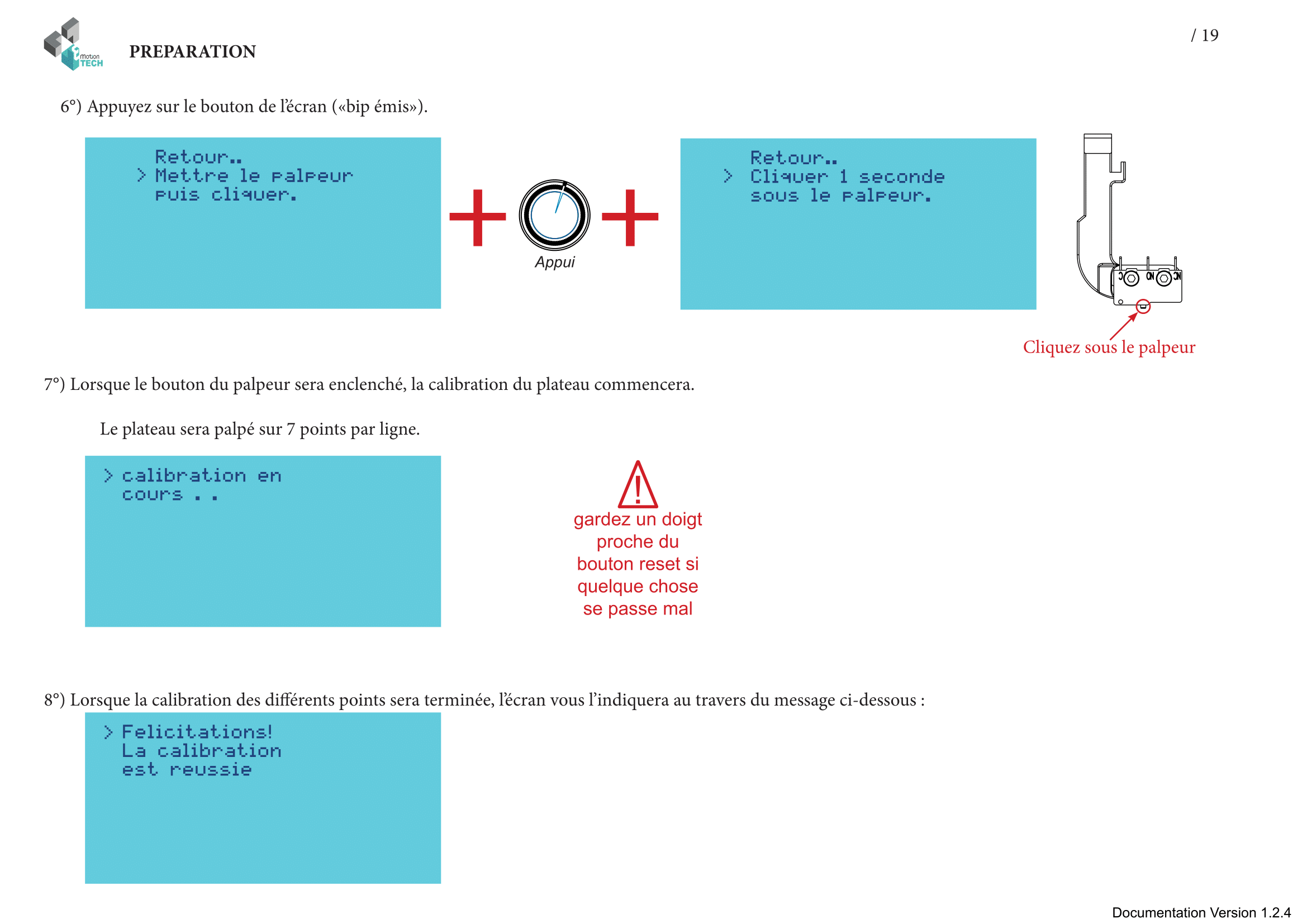 emotion TECH

PREPARATION

/ 19

6°) Appuyez sur le bouton de l'écran («bip émis»).

Retour..
> Mettre le palpeur
puis cliquer.

Appui

Retour..
> Cliquer 1 seconde
sous le palpeur.

NC NO C

Cliquez sous le palpeur

7°) Lorsque le bouton du palpeur sera enclenché, la calibration du plateau commencera.

Le plateau sera palpé sur 7 points par ligne.

> calibration en
cours . .

gardez un doigt proche du bouton reset si quelque chose se passe mal

8°) Lorsque la calibration des différents points sera terminée, l'écran vous l'indiquera au travers du message ci-dessous :

> Felicitations!
La calibration
est reussie

Documentation Version 1.2.4